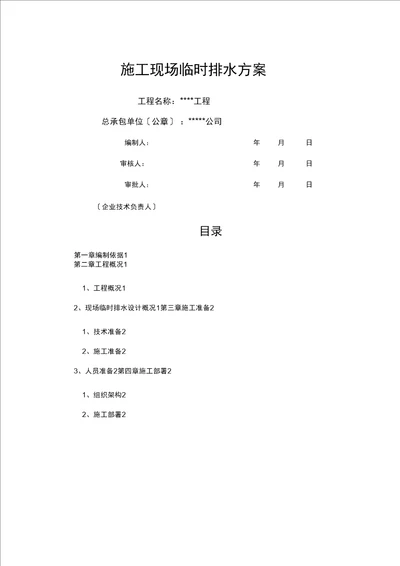 施工现场临时排水方案

工程名称：****工程

总承包单位〔公章〕：*****公司

编制人：　　年　月　日

审核人：　　年　月　日

审批人：　　年　月　日

〔企业技术负责人〕

目录

第一章编制依据1
第二章工程概况1

1、工程概况1

2、现场临时排水设计概况1第三章施工准备2

1、技术准备2

2、施工准备2

3、人员准备2第四章施工部署2

1、组织架构2

2、施工部署2